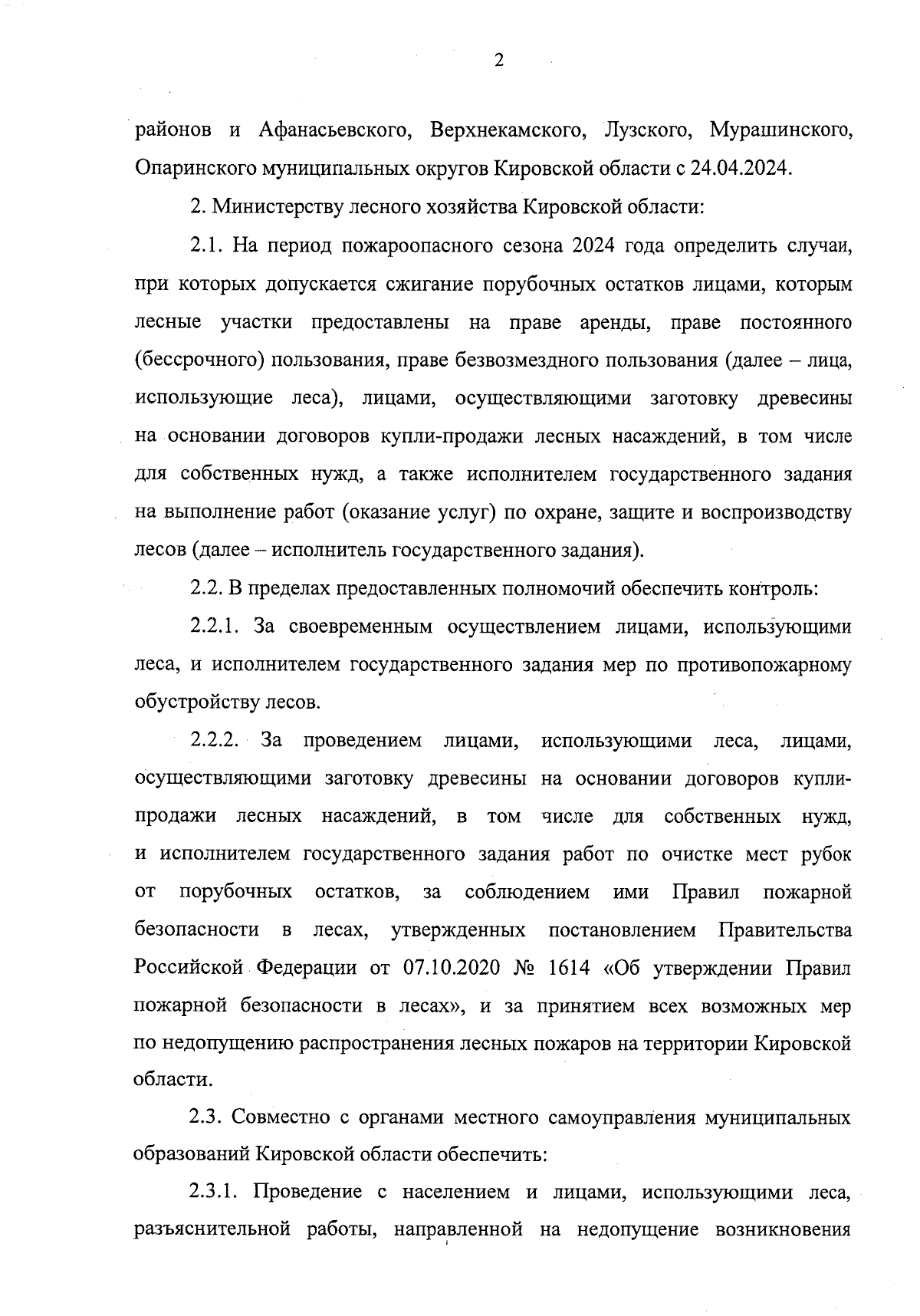 2

районов и Афанасьевского, Верхнекамского, Лузского, Мурашинского, Опаринского муниципальных округов Кировской области с 24.04.2024.

2. Министерству лесного хозяйства Кировской области:

2.1. На период пожароопасного сезона 2024 года определить случаи, при которых допускается сжигание порубочных остатков лицами, которым лесные участки предоставлены на праве аренды, праве постоянного (бессрочного) пользования, праве безвозмездного пользования (далее – лица, использующие леса), лицами, осуществляющими заготовку древесины на основании договоров купли-продажи лесных насаждений, в том числе для собственных нужд, а также исполнителем государственного задания на выполнение работ (оказание услуг) по охране, защите и воспроизводству лесов (далее – исполнитель государственного задания).

2.2. В пределах предоставленных полномочий обеспечить контроль:

2.2.1. За своевременным осуществлением лицами, использующими леса, и исполнителем государственного задания мер по противопожарному обустройству лесов.

2.2.2. За проведением лицами, использующими леса, лицами, осуществляющими заготовку древесины на основании договоров купли-продажи лесных насаждений, в том числе для собственных нужд, и исполнителем государственного задания работ по очистке мест рубок от порубочных остатков, за соблюдением ими Правил пожарной безопасности в лесах, утвержденных постановлением Правительства Российской Федерации от 07.10.2020 № 1614 «Об утверждении Правил пожарной безопасности в лесах», и за принятием всех возможных мер по недопущению распространения лесных пожаров на территории Кировской области.

2.3. Совместно с органами местного самоуправления муниципальных образований Кировской области обеспечить:

2.3.1. Проведение с населением и лицами, использующими леса, разъяснительной работы, направленной на недопущение возникновения